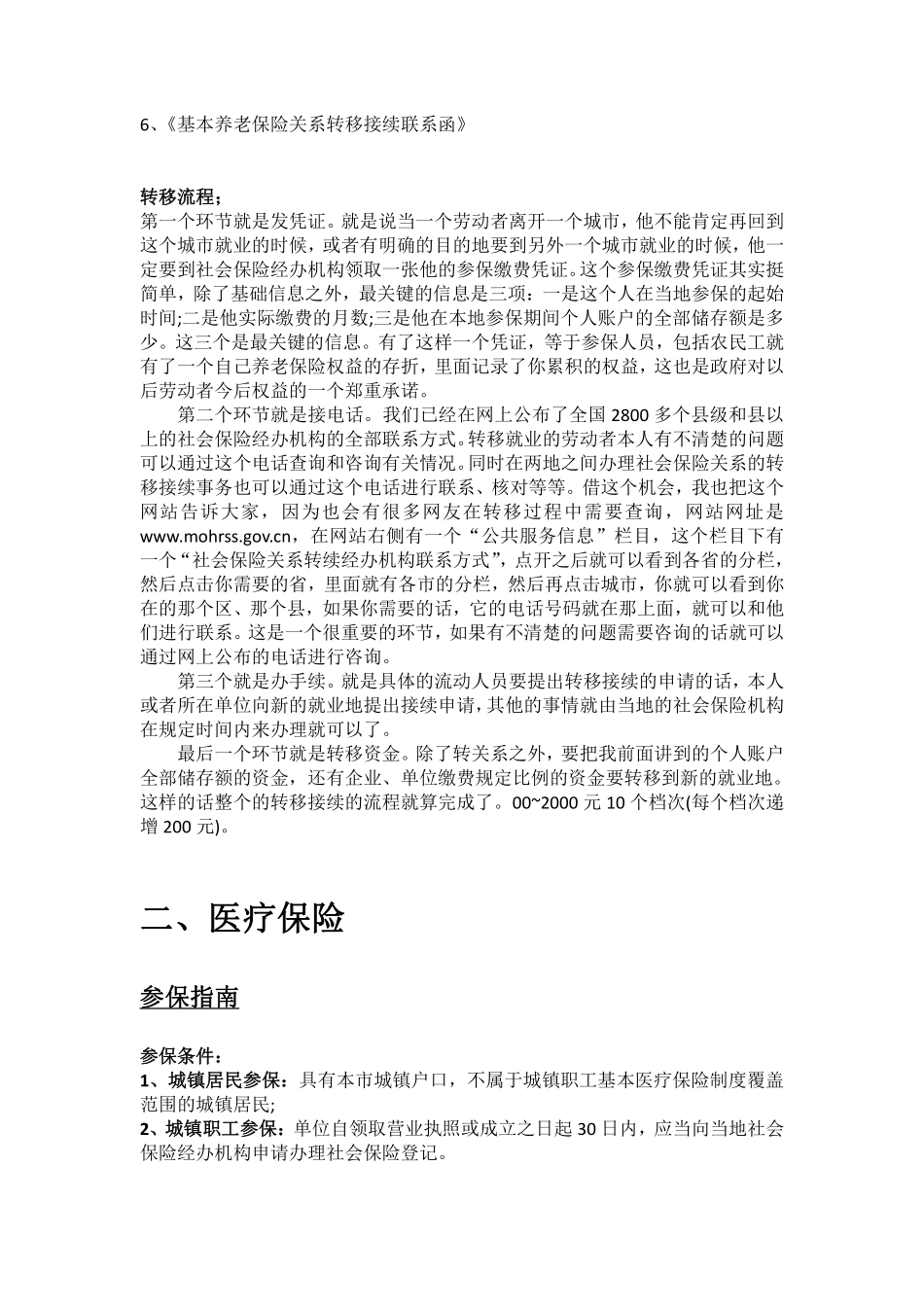 6、《基本养老保险关系转移接续联系函》

转移流程：
第一个环节就是发凭证。就是说当一个劳动者离开一个城市，他不能肯定再回到这个城市就业的时候，或者有明确的目的地要到另外一个城市就业的时候，他一定要到社会保险经办机构领取一张他的参保缴费凭证。这个参保缴费凭证其实挺简单，除了基础信息之外，最关键的信息是三项：一是这个人在当地参保的起始时间;二是他实际缴费的月数;三是他在本地参保期间个人账户的全部储存额是多少。这三个是最关键的信息。有了这样一个凭证，等于参保人员，包括农民工就有了一个自己养老保险权益的存折，里面记录了你累积的权益，这也是政府对以后劳动者今后权益的一个郑重承诺。

第二个环节就是接电话。我们已经在网上公布了全国 2800 多个县级和县以上的社会保险经办机构的全部联系方式。转移就业的劳动者本人有不清楚的问题可以通过这个电话查询和咨询有关情况。同时在两地之间办理社会保险关系的转移接续事务也可以通过这个电话进行联系、核对等等。借这个机会，我也把这个网站告诉大家，因为也会有很多网友在转移过程中需要查询，网站网址是 www.mohrss.gov.cn，在网站右侧有一个“公共服务信息”栏目，这个栏目下有一个“社会保险关系转续经办机构联系方式”，点开之后就可以看到各省的分栏，然后点击你需要的省，里面就有各市的分栏，然后再点击城市，你就可以看到你在的那个区、那个县，如果你需要的话，它的电话号码就在那上面，就可以和他们进行联系。这是一个很重要的环节，如果有不清楚的问题需要咨询的话就可以通过网上公布的电话进行咨询。

第三个就是办手续。就是具体的流动人员要提出转移接续的申请的话，本人或者所在单位向新的就业地提出接续申请，其他的事情就由当地的社会保险机构在规定时间内来办理就可以了。

最后一个环节就是转移资金。除了转关系之外，要把我前面讲到的个人账户全部储存额的资金，还有企业、单位缴费规定比例的资金要转移到新的就业地。这样的话整个的转移接续的流程就算完成了。00~2000 元 10 个档次(每个档次递增 200 元)。

二、医疗保险

参保指南

参保条件：
1、城镇居民参保：具有本市城镇户口，不属于城镇职工基本医疗保险制度覆盖范围的城镇居民;
2、城镇职工参保：单位自领取营业执照或成立之日起 30 日内，应当向当地社会保险经办机构申请办理社会保险登记。